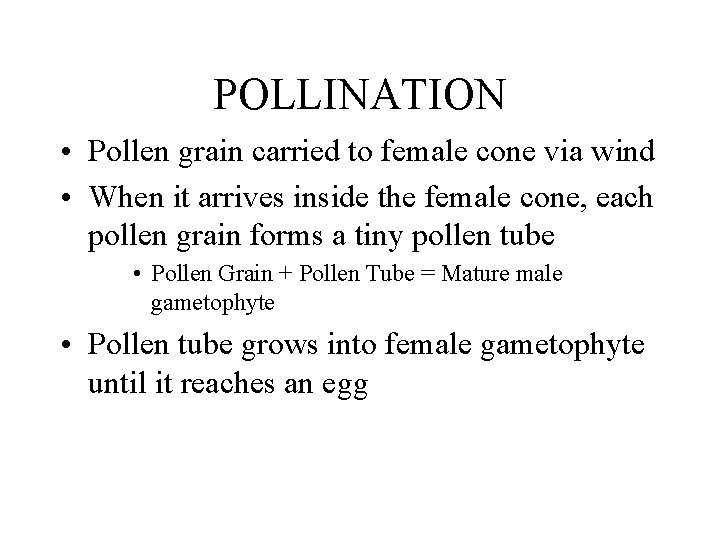 POLLINATION

• Pollen grain carried to female cone via wind
• When it arrives inside the female cone, each pollen grain forms a tiny pollen tube
• Pollen Grain + Pollen Tube = Mature male gametophyte
• Pollen tube grows into female gametophyte until it reaches an egg